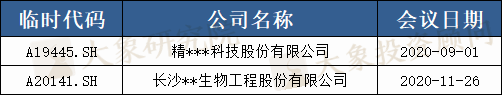 | 临时代码 | 公司名称 | 会议日期 |
|---|---|---|
| A19445.SH | 精***科技股份有限公司 | 2020-09-01 |
| A20141.SH | 长沙**生物工程股份有限公司 | 2020-11-26 |

大象研究院 大象投资顾问